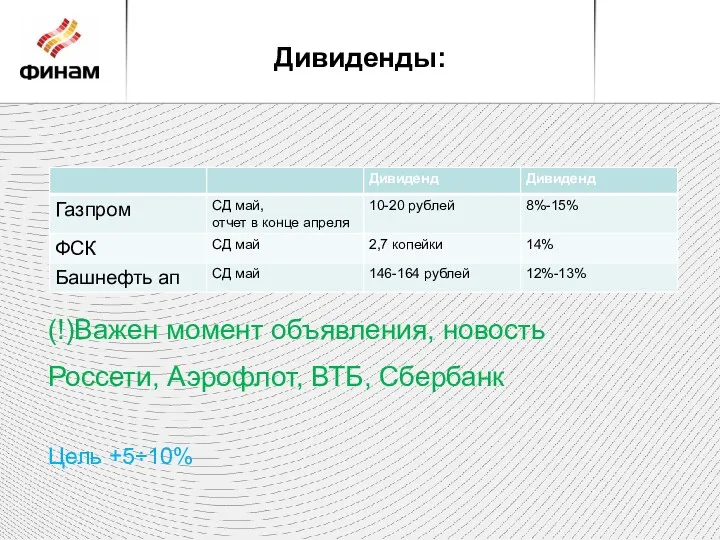 ФИНАМ

Дивиденды:

| | | Дивиденд | Дивиденд |
|---|---|---|---|
| Газпром | СД май, отчет в конце апреля | 10-20 рублей | 8%-15% |
| ФСК | СД май | 2,7 копейки | 14% |
| Башнефть ап | СД май | 146-164 рублей | 12%-13% |

(!)Важен момент объявления, новость

Россети, Аэрофлот, ВТБ, Сбербанк

Цель +5÷10%